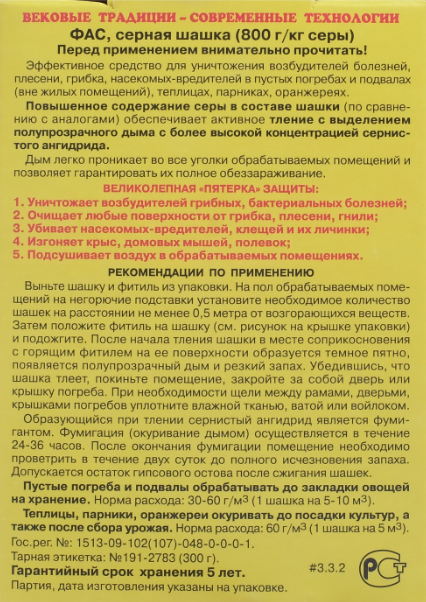 ВЕКОВЫЕ ТРАДИЦИИ – СОВРЕМЕННЫЕ ТЕХНОЛОГИИ
ФАС, серная шашка (800 г/кг серы)
Перед применением внимательно прочитать!

Эффективное средство для уничтожения возбудителей болезней, плесени, грибка, насекомых-вредителей в пустых погребах и подвалах (вне жилых помещений), теплицах, парниках, оранжереях.

Повышенное содержание серы в составе шашки (по сравнению с аналогами) обеспечивает активное тление с выделением полупрозрачного дыма с более высокой концентрацией сернистого ангидрида.

Дым легко проникает во все уголки обрабатываемых помещений и позволяет гарантировать их полное обеззараживание.

ВЕЛИКОЛЕПНАЯ «ПЯТЕРКА» ЗАЩИТЫ:
1. Уничтожает возбудителей грибных, бактериальных болезней;
2. Очищает любые поверхности от грибка, плесени, гнили;
3. Убивает насекомых-вредителей, клещей и их личинки;
4. Изгоняет крыс, домовых мышей, полевок;
5. Подсушивает воздух в обрабатываемых помещениях.

РЕКОМЕНДАЦИИ ПО ПРИМЕНЕНИЮ
Выньте шашку и фитиль из упаковки. На пол обрабатываемых помещений на негорючие подставки установите необходимое количество шашек на расстоянии не менее 0,5 метра от возгорающихся веществ. Затем положите фитиль на шашку (см. рисунок на крышке упаковки) и подожгите. После начала тления шашки в месте соприкосновения с горящим фитилем на ее поверхности образуется темное пятно, появляется полупрозрачный дым и резкий запах. Убедившись, что шашка тлеет, покиньте помещение, закройте за собой дверь или крышку погреба. При необходимости щели между рамами, дверьми, крышками погребов уплотните влажной тканью, ватой или войлоком.

Образующийся при тлении сернистый ангидрид является фумигантом. Фумигация (окуривание дымом) осуществляется в течение 24-36 часов. После окончания фумигации помещение необходимо проветрить в течение двух суток до полного исчезновения запаха. Допускается остаток гипсового остова после сжигания шашек.

Пустые погреба и подвалы обрабатывать до закладки овощей на хранение. Норма расхода: 30-60 г/м$^3$ (1 шашка на 5-10 м$^3$).

Теплицы, парники, оранжереи окуривать до посадки культур, а также после сбора урожая. Норма расхода: 60 г/м$^3$ (1 шашка на 5 м$^3$).

Гос.рег. №: 1513-09-102(107)-048-0-0-0-1.
Тарная этикетка: №191-2783 (300 г).
Гарантийный срок хранения 5 лет.
#3.3.2
РСТ
Партия, дата изготовления указаны на упаковке.